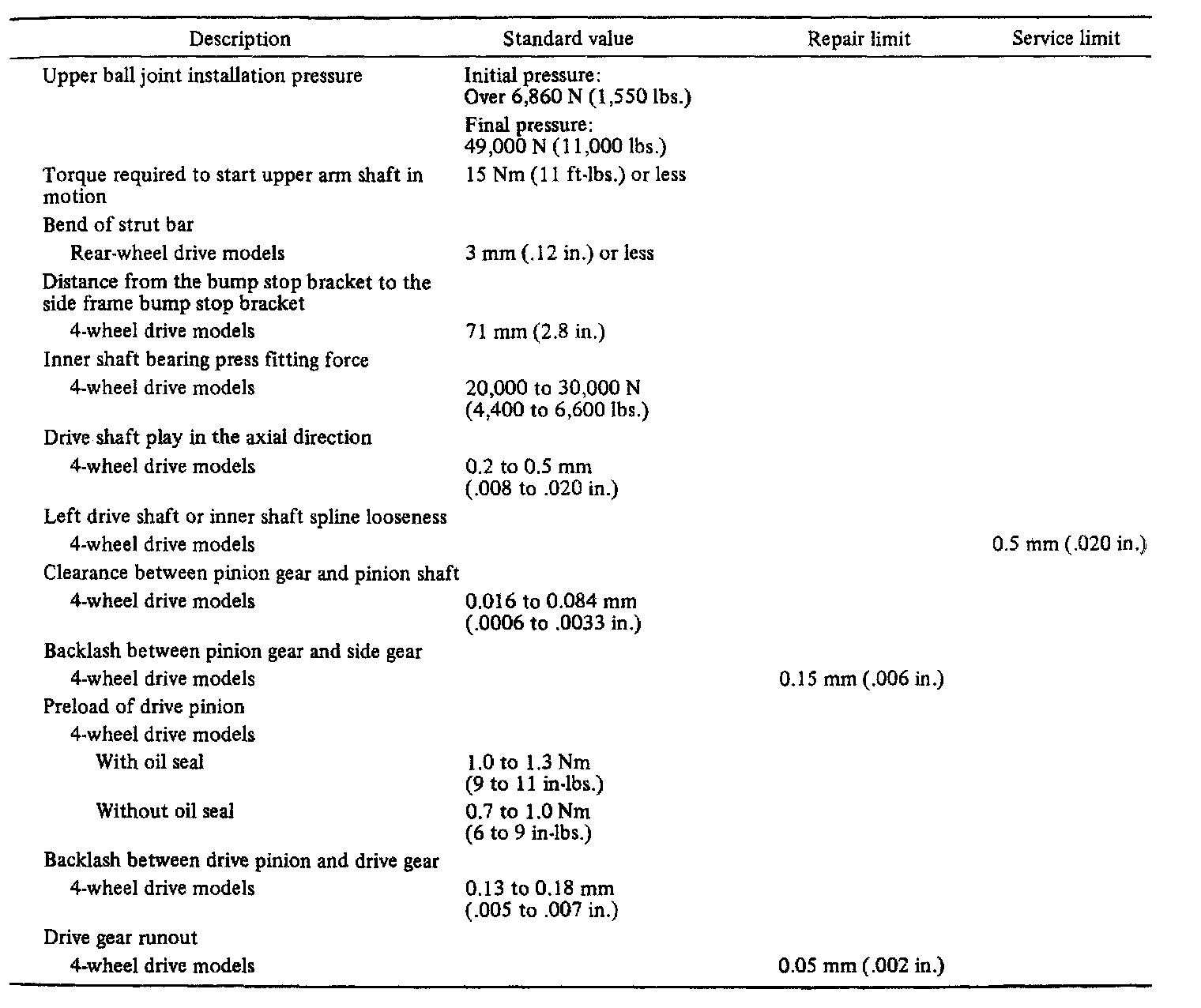 | Description | Standard value | Repair limit | Service limit |
|---|---|---|---|
| Upper ball joint installation pressure | Initial pressure: Over 6,860 N (1,550 lbs.) Final pressure: 49,000 N (11,000 lbs.) | | |
| Torque required to start upper arm shaft in motion | 15 Nm (11 ft-lbs.) or less | | |
| Bend of strut bar | | | |
| Rear-wheel drive models | 3 mm (.12 in.) or less | | |
| Distance from the bump stop bracket to the side frame bump stop bracket | | | |
| 4-wheel drive models | 71 mm (2.8 in.) | | |
| Inner shaft bearing press fitting force | | | |
| 4-wheel drive models | 20,000 to 30,000 N (4,400 to 6,600 lbs.) | | |
| Drive shaft play in the axial direction | | | |
| 4-wheel drive models | 0.2 to 0.5 mm (.008 to .020 in.) | | |
| Left drive shaft or inner shaft spline looseness | | | |
| 4-wheel drive models | | | 0.5 mm (.020 in.) |
| Clearance between pinion gear and pinion shaft | | | |
| 4-wheel drive models | 0.016 to 0.084 mm (.0006 to .0033 in.) | | |
| Backlash between pinion gear and side gear | | | |
| 4-wheel drive models | | 0.15 mm (.006 in.) | |
| Preload of drive pinion | | | |
| 4-wheel drive models | | | |
| With oil seal | 1.0 to 1.3 Nm (9 to 11 in-lbs.) | | |
| Without oil seal | 0.7 to 1.0 Nm (6 to 9 in-lbs.) | | |
| Backlash between drive pinion and drive gear | | | |
| 4-wheel drive models | 0.13 to 0.18 mm (.005 to .007 in.) | | |
| Drive gear runout | | | |
| 4-wheel drive models | | 0.05 mm (.002 in.) | |